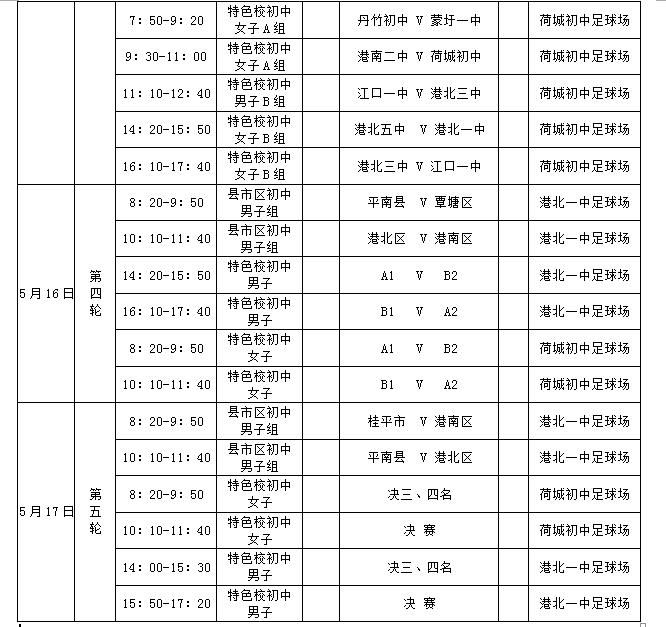 |  |  |  |  |  |  |  |
|---|---|---|---|---|---|---|
|  |  | 7：50-9：20 | 特色校初中女子A组 | 丹竹初中 V 蒙圩一中 |  | 荷城初中足球场 |
|  |  | 9：30-11：00 | 特色校初中女子A组 | 港南二中 V 荷城初中 |  | 荷城初中足球场 |
|  |  | 11：10-12：40 | 特色校初中男子B组 | 江口一中 V 港北三中 |  | 荷城初中足球场 |
|  |  | 14：20-15：50 | 特色校初中女子B组 | 港北五中 V 港北一中 |  | 荷城初中足球场 |
|  |  | 16：10-17：40 | 特色校初中女子B组 | 港北三中 V 江口一中 |  | 荷城初中足球场 |
| 5月16日 | 第四轮 | 8：20-9：50 | 县市区初中男子组 | 平南县 V 覃塘区 |  | 港北一中足球场 |
|  |  | 10：10-11：40 | 县市区初中男子组 | 港北区 V 港南区 |  | 港北一中足球场 |
|  |  | 14：20-15：50 | 特色校初中男子 | A1 V B2 |  | 港北一中足球场 |
|  |  | 16：10-17：40 | 特色校初中男子 | B1 V A2 |  | 港北一中足球场 |
|  |  | 8：20-9：50 | 特色校初中女子 | A1 V B2 |  | 荷城初中足球场 |
|  |  | 10：10-11：40 | 特色校初中女子 | B1 V A2 |  | 荷城初中足球场 |
| 5月17日 | 第五轮 | 8：20-9：50 | 县市区初中男子组 | 桂平市 V 港南区 |  | 港北一中足球场 |
|  |  | 10：10-11：40 | 县市区初中男子组 | 平南县 V 港北区 |  | 港北一中足球场 |
|  |  | 8：20-9：50 | 特色校初中女子 | 决三、四名 |  | 荷城初中足球场 |
|  |  | 10：10-11：40 | 特色校初中女子 | 决 赛 |  | 荷城初中足球场 |
|  |  | 14：00-15：30 | 特色校初中男子 | 决三、四名 |  | 港北一中足球场 |
|  |  | 15：50-17：20 | 特色校初中男子 | 决 赛 |  | 港北一中足球场 |